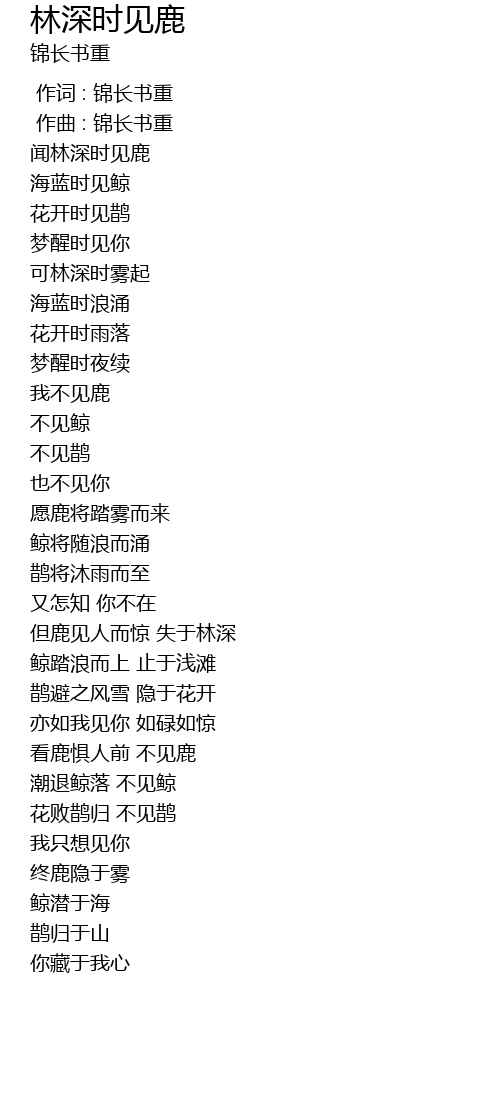 林深时见鹿
锦长书重

作词 : 锦长书重
作曲 : 锦长书重
闻林深时见鹿
海蓝时见鲸
花开时见鹊
梦醒时见你
可林深时雾起
海蓝时浪涌
花开时雨落
梦醒时夜续
我不见鹿
不见鲸
不见鹊
也不见你
愿鹿将踏雾而来
鲸将随浪而涌
鹊将沐雨而至
又怎知 你不在
但鹿见人而惊 失于林深
鲸踏浪而上 止于浅滩
鹊避之风雪 隐于花开
亦如我见你 如碌如惊
看鹿惧人前 不见鹿
潮退鲸落 不见鲸
花败鹊归 不见鹊
我只想见你
终鹿隐于雾
鲸潜于海
鹊归于山
你藏于我心